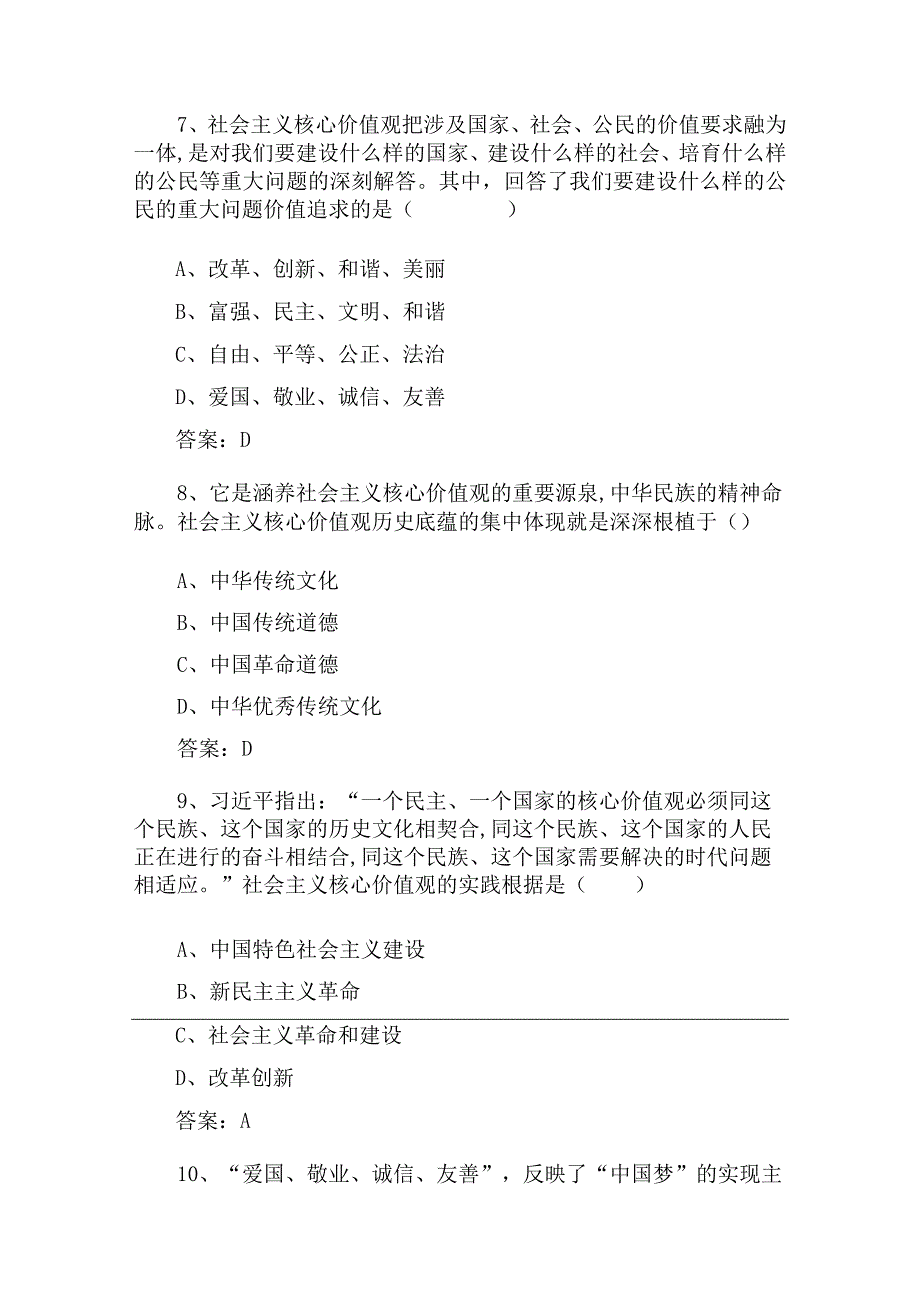 7、社会主义核心价值观把涉及国家、社会、公民的价值要求融为一体,是对我们要建设什么样的国家、建设什么样的社会、培育什么样的公民等重大问题的深刻解答。其中，回答了我们要建设什么样的公民的重大问题价值追求的是（　　）

A、改革、创新、和谐、美丽

B、富强、民主、文明、和谐

C、自由、平等、公正、法治

D、爱国、敬业、诚信、友善

答案：D

8、它是涵养社会主义核心价值观的重要源泉,中华民族的精神命脉。社会主义核心价值观历史底蕴的集中体现就是深深根植于（）

A、中华传统文化

B、中国传统道德

C、中国革命道德

D、中华优秀传统文化

答案：D

9、习近平指出：“一个民主、一个国家的核心价值观必须同这个民族、这个国家的历史文化相契合,同这个民族、这个国家的人民正在进行的奋斗相结合,同这个民族、这个国家需要解决的时代问题相适应。”社会主义核心价值观的实践根据是（　　）

A、中国特色社会主义建设

B、新民主主义革命

C、社会主义革命和建设

D、改革创新

答案：A

10、“爱国、敬业、诚信、友善”，反映了“中国梦”的实现主